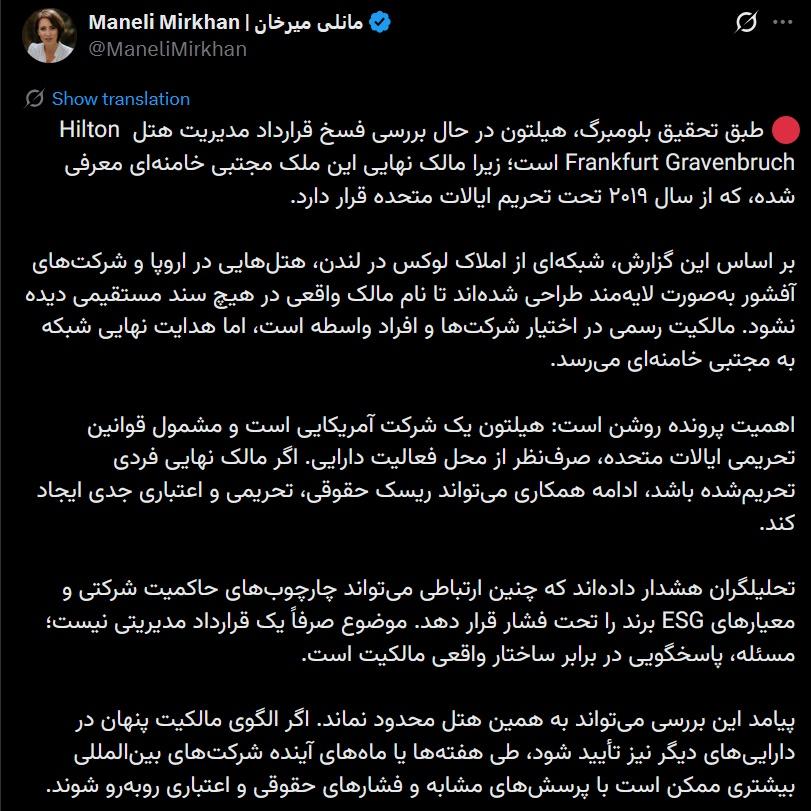 Maneli Mirkhan | مانلی میرخان
@ManeliMirkhan

Show translation

🔴 طبق تحقیق بلومبرگ، هیلتون در حال بررسی فسخ قرارداد مدیریت هتل Hilton Frankfurt Gravenbruch است؛ زیرا مالک نهایی این ملک مجتبی خامنه‌ای معرفی شده، که از سال ۲۰۱۹ تحت تحریم ایالات متحده قرار دارد.

بر اساس این گزارش، شبکه‌ای از املاک لوکس در لندن، هتل‌هایی در اروپا و شرکت‌های آفشور به‌صورت لایه‌مند طراحی شده‌اند تا نام مالک واقعی در هیچ سند مستقیمی دیده نشود. مالکیت رسمی در اختیار شرکت‌ها و افراد واسطه است، اما هدایت نهایی شبکه به مجتبی خامنه‌ای می‌رسد.

اهمیت پرونده روشن است: هیلتون یک شرکت آمریکایی است و مشمول قوانین تحریمی ایالات متحده، صرف‌نظر از محل فعالیت دارایی. اگر مالک نهایی فردی تحریم‌شده باشد، ادامه همکاری می‌تواند ریسک حقوقی، تحریمی و اعتباری جدی ایجاد کند.

تحلیلگران هشدار داده‌اند که چنین ارتباطی می‌تواند چارچوب‌های حاکمیت شرکتی و معیارهای ESG برند را تحت فشار قرار دهد. موضوع صرفاً یک قرارداد مدیریتی نیست؛ مسئله، پاسخگویی در برابر ساختار واقعی مالکیت است.

پیامد این بررسی می‌تواند به همین هتل محدود نماند. اگر الگوی مالکیت پنهان در دارایی‌های دیگر نیز تأیید شود، طی هفته‌ها یا ماه‌های آینده شرکت‌های بین‌المللی بیشتری ممکن است با پرسش‌های مشابه و فشارهای حقوقی و اعتباری روبه‌رو شوند.